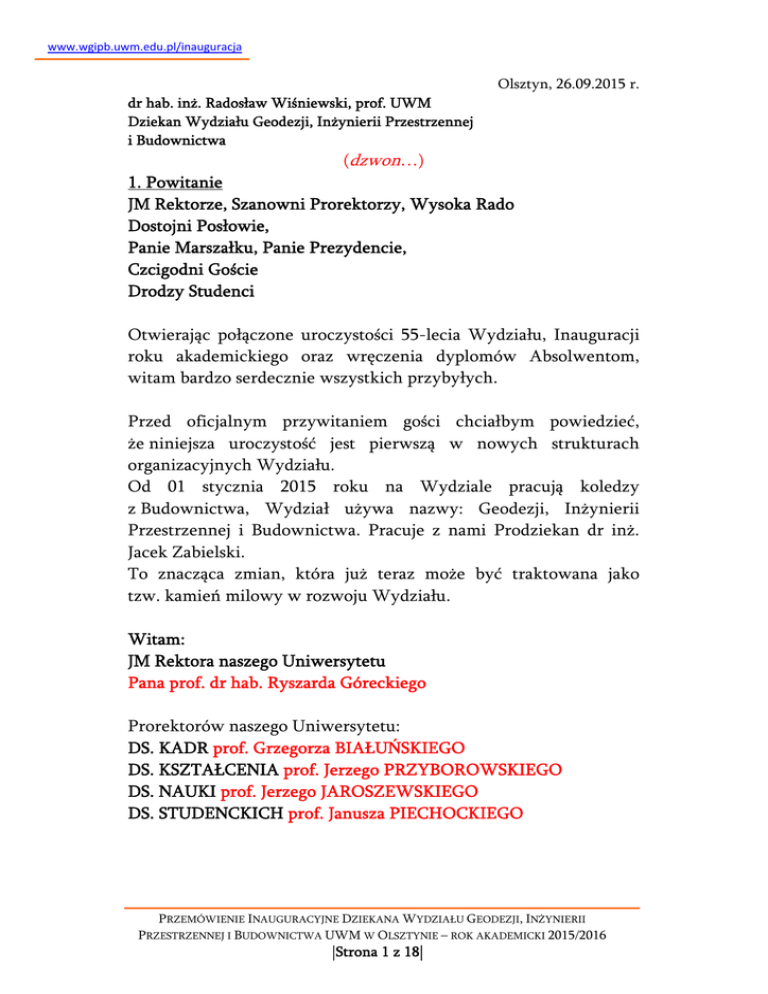 www.wgipb.uwm.edu.pl/inauguracja

Olsztyn, 26.09.2015 r.

dr hab. inż. Radosław Wiśniewski, prof. UWM
Dziekan Wydziału Geodezji, Inżynierii Przestrzennej i Budownictwa

(dzwon…)

1. Powitanie
JM Rektorze, Szanowni Prorektorzy, Wysoka Rado
Dostojni Posłowie,
Panie Marszałku, Panie Prezydencie,
Czcigodni Goście
Drodzy Studenci

Otwierając połączone uroczystości 55-lecia Wydziału, Inauguracji roku akademickiego oraz wręczenia dyplomów Absolwentom, witam bardzo serdecznie wszystkich przybyłych.

Przed oficjalnym przywitaniem gości chciałbym powiedzieć, że niniejsza uroczystość jest pierwszą w nowych strukturach organizacyjnych Wydziału.
Od 01 stycznia 2015 roku na Wydziale pracują koledzy z Budownictwa, Wydział używa nazwy: Geodezji, Inżynierii Przestrzennej i Budownictwa. Pracuje z nami Prodziekan dr inż. Jacek Zabielski.
To znacząca zmian, która już teraz może być traktowana jako tzw. kamień milowy w rozwoju Wydziału.

Witam:
JM Rektora naszego Uniwersytetu
Pana prof. dr hab. Ryszarda Góreckiego

Prorektorów naszego Uniwersytetu:
DS. KADR prof. Grzegorza BIAŁUŃSKIEGO
DS. KSZTAŁCENIA prof. Jerzego PRZYBOROWSKIEGO
DS. NAUKI prof. Jerzego JAROSZEWSKIEGO
DS. STUDENCKICH prof. Janusza PIECHOCKIEGO

PRZEMÓWIENIE INAUGURACYJNE DZIEKANA WYDZIAŁU GEODEZJI, INŻYNIERII PRZESTRZENNEJ I BUDOWNICTWA UWM W OLSZTYNIE – ROK AKADEMICKI 2015/2016
|Strona 1 z 18|